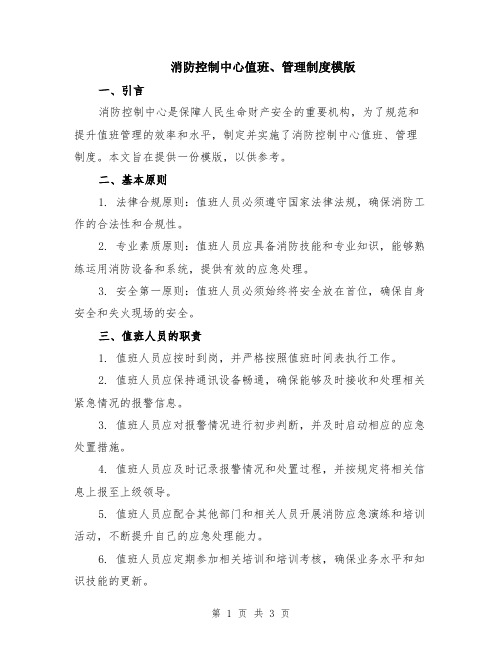 消防控制中心值班、管理制度模版

一、引言

消防控制中心是保障人民生命财产安全的重要机构，为了规范和提升值班管理的效率和水平，制定并实施了消防控制中心值班、管理制度。本文旨在提供一份模版，以供参考。

二、基本原则

1. 法律合规原则：值班人员必须遵守国家法律法规，确保消防工作的合法性和合规性。

2. 专业素质原则：值班人员应具备消防技能和专业知识，能够熟练运用消防设备和系统，提供有效的应急处理。

3. 安全第一原则：值班人员必须始终将安全放在首位，确保自身安全和失火现场的安全。

三、值班人员的职责

1. 值班人员应按时到岗，并严格按照值班时间表执行工作。

2. 值班人员应保持通讯设备畅通，确保能够及时接收和处理相关紧急情况的报警信息。

3. 值班人员应对报警情况进行初步判断，并及时启动相应的应急处置措施。

4. 值班人员应及时记录报警情况和处置过程，并按规定将相关信息上报至上级领导。

5. 值班人员应配合其他部门和相关人员开展消防应急演练和培训活动，不断提升自己的应急处理能力。

6. 值班人员应定期参加相关培训和培训考核，确保业务水平和知识技能的更新。

第 1 页 共 3 页